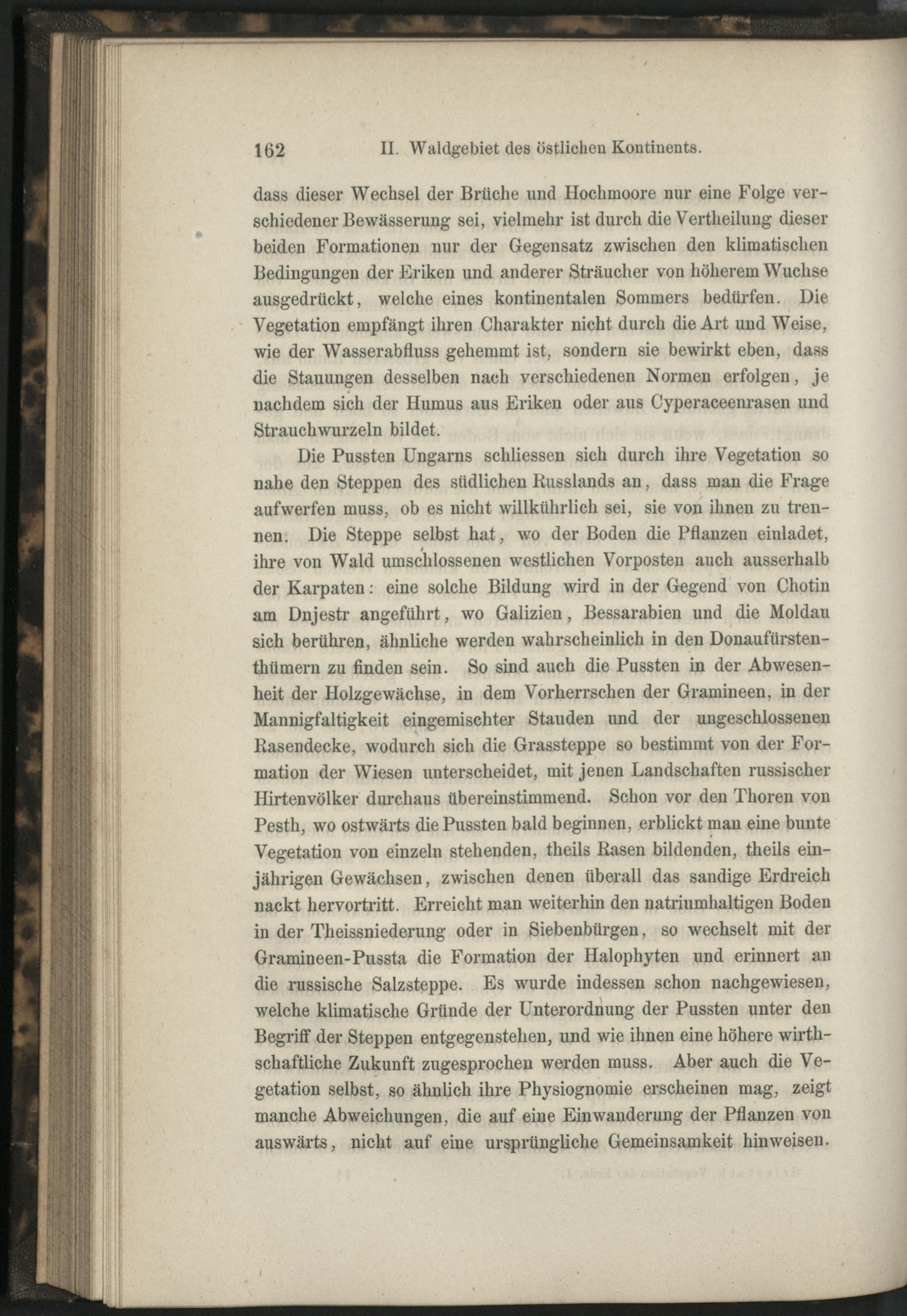 162 II. Waldgebiet des östlichen Kontinents.

dass dieser Wechsel der Brüche und Hochmoore nur eine Folge verschiedener Bewässerung sei, vielmehr ist durch die Vertheilung dieser beiden Formationen nur der Gegensatz zwischen den klimatischen Bedingungen der Eriken und anderer Sträucher von höherem Wuchse ausgedrückt, welche eines kontinentalen Sommers bedürfen. Die Vegetation empfängt ihren Charakter nicht durch die Art und Weise, wie der Wasserabfluss gehemmt ist, sondern sie bewirkt eben, dass die Stauungen desselben nach verschiedenen Normen erfolgen, je nachdem sich der Humus aus Eriken oder aus Cyperaceenrasen und Strauchwurzeln bildet.

Die Pussten Ungarns schliessen sich durch ihre Vegetation so nahe den Steppen des südlichen Russlands an, dass man die Frage aufwerfen muss, ob es nicht willkührlich sei, sie von ihnen zu trennen. Die Steppe selbst hat, wo der Boden die Pflanzen einladet, ihre von Wald umschlossenen westlichen Vorposten auch ausserhalb der Karpaten: eine solche Bildung wird in der Gegend von Chotin am Dnjestr angeführt, wo Galizien, Bessarabien und die Moldau sich berühren, ähnliche werden wahrscheinlich in den Donaufürstenthümern zu finden sein. So sind auch die Pussten in der Abwesenheit der Holzgewächse, in dem Vorherrschen der Gramineen, in der Mannigfaltigkeit eingemischter Stauden und der ungeschlossenen Rasendecke, wodurch sich die Grassteppe so bestimmt von der Formation der Wiesen unterscheidet, mit jenen Landschaften russischer Hirtenvölker durchaus übereinstimmend. Schon vor den Thoren von Pesth, wo ostwärts die Pussten bald beginnen, erblickt man eine bunte Vegetation von einzeln stehenden, theils Rasen bildenden, theils einjährigen Gewächsen, zwischen denen überall das sandige Erdreich nackt hervortritt. Erreicht man weiterhin den natriumhaltigen Boden in der Theissniederung oder in Siebenbürgen, so wechselt mit der Gramineen-Pussta die Formation der Halophyten und erinnert an die russische Salzsteppe. Es wurde indessen schon nachgewiesen, welche klimatische Gründe der Unterordnung der Pussten unter den Begriff der Steppen entgegenstehen, und wie ihnen eine höhere wirthschaftliche Zukunft zugesprochen werden muss. Aber auch die Vegetation selbst, so ähnlich ihre Physiognomie erscheinen mag, zeigt manche Abweichungen, die auf eine Einwanderung der Pflanzen von auswärts, nicht auf eine ursprüngliche Gemeinsamkeit hinweisen.